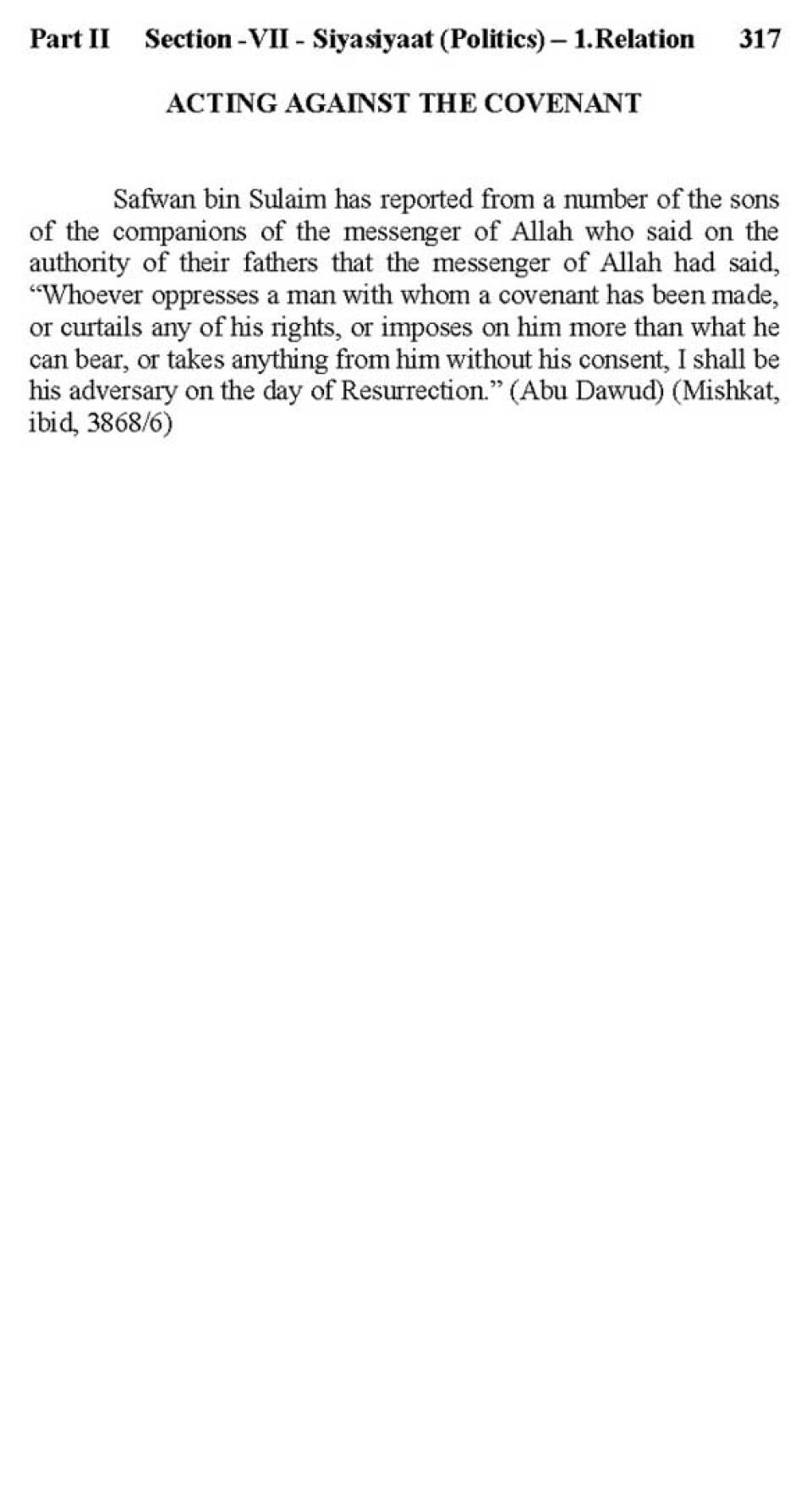 Part II Section -VII - Siyasiyaat (Politics) – 1.Relation 317

ACTING AGAINST THE COVENANT

Safwan bin Sulaim has reported from a number of the sons of the companions of the messenger of Allah who said on the authority of their fathers that the messenger of Allah had said, "Whoever oppresses a man with whom a covenant has been made, or curtails any of his rights, or imposes on him more than what he can bear, or takes anything from him without his consent, I shall be his adversary on the day of Resurrection." (Abu Dawud) (Mishkat, ibid, 3868/6)